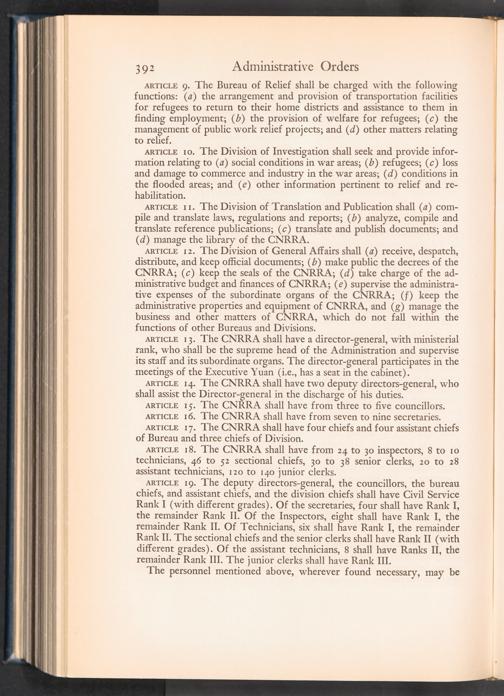 392 Administrative Orders

ARTICLE 9. The Bureau of Relief shall be charged with the following functions: (a) the arrangement and provision of transportation facilities for refugees to return to their home districts and assistance to them in finding employment; (b) the provision of welfare for refugees; (c) the management of public work relief projects; and (d) other matters relating to relief.

ARTICLE 10. The Division of Investigation shall seek and provide information relating to (a) social conditions in war areas; (b) refugees; (c) loss and damage to commerce and industry in the war areas; (d) conditions in the flooded areas; and (e) other information pertinent to relief and rehabilitation.

ARTICLE 11. The Division of Translation and Publication shall (a) compile and translate laws, regulations and reports; (b) analyze, compile and translate reference publications; (c) translate and publish documents; and (d) manage the library of the CNRRA.

ARTICLE 12. The Division of General Affairs shall (a) receive, despatch, distribute, and keep official documents; (b) make public the decrees of the CNRRA; (c) keep the seals of the CNRRA; (d) take charge of the administrative budget and finances of CNRRA; (e) supervise the administrative expenses of the subordinate organs of the CNRRA; (f) keep the administrative properties and equipment of CNRRA, and (g) manage the business and other matters of CNRRA, which do not fall within the functions of other Bureaus and Divisions.

ARTICLE 13. The CNRRA shall have a director-general, with ministerial rank, who shall be the supreme head of the Administration and supervise its staff and its subordinate organs. The director-general participates in the meetings of the Executive Yuan (i.e., has a seat in the cabinet).

ARTICLE 14. The CNRRA shall have two deputy directors-general, who shall assist the Director-general in the discharge of his duties.

ARTICLE 15. The CNRRA shall have from three to five councillors.

ARTICLE 16. The CNRRA shall have from seven to nine secretaries.

ARTICLE 17. The CNRRA shall have four chiefs and four assistant chiefs of Bureau and three chiefs of Division.

ARTICLE 18. The CNRRA shall have from 24 to 30 inspectors, 8 to 10 technicians, 46 to 52 sectional chiefs, 30 to 38 senior clerks, 20 to 28 assistant technicians, 120 to 140 junior clerks.

ARTICLE 19. The deputy directors-general, the councillors, the bureau chiefs, and assistant chiefs, and the division chiefs shall have Civil Service Rank I (with different grades). Of the secretaries, four shall have Rank I, the remainder Rank II. Of the Inspectors, eight shall have Rank I, the remainder Rank II. Of Technicians, six shall have Rank I, the remainder Rank II. The sectional chiefs and the senior clerks shall have Rank II (with different grades). Of the assistant technicians, 8 shall have Ranks II, the remainder Rank III. The junior clerks shall have Rank III.

The personnel mentioned above, wherever found necessary, may be